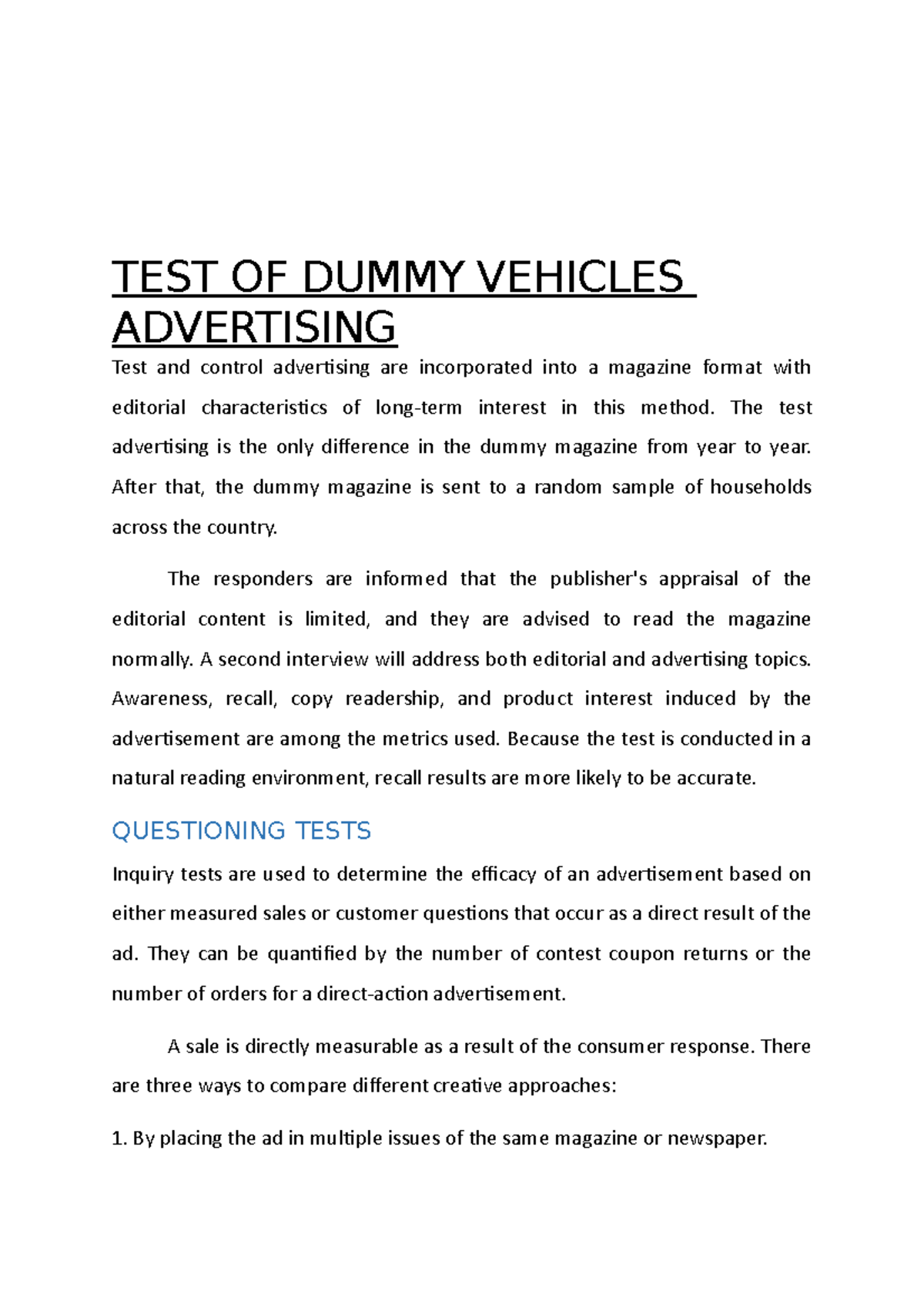 TEST OF DUMMY VEHICLES ADVERTISING

Test and control advertising are incorporated into a magazine format with editorial characteristics of long-term interest in this method. The test advertising is the only difference in the dummy magazine from year to year. After that, the dummy magazine is sent to a random sample of households across the country.

The responders are informed that the publisher's appraisal of the editorial content is limited, and they are advised to read the magazine normally. A second interview will address both editorial and advertising topics. Awareness, recall, copy readership, and product interest induced by the advertisement are among the metrics used. Because the test is conducted in a natural reading environment, recall results are more likely to be accurate.

QUESTIONING TESTS

Inquiry tests are used to determine the efficacy of an advertisement based on either measured sales or customer questions that occur as a direct result of the ad. They can be quantified by the number of contest coupon returns or the number of orders for a direct-action advertisement.

A sale is directly measurable as a result of the consumer response. There are three ways to compare different creative approaches:

1. By placing the ad in multiple issues of the same magazine or newspaper.